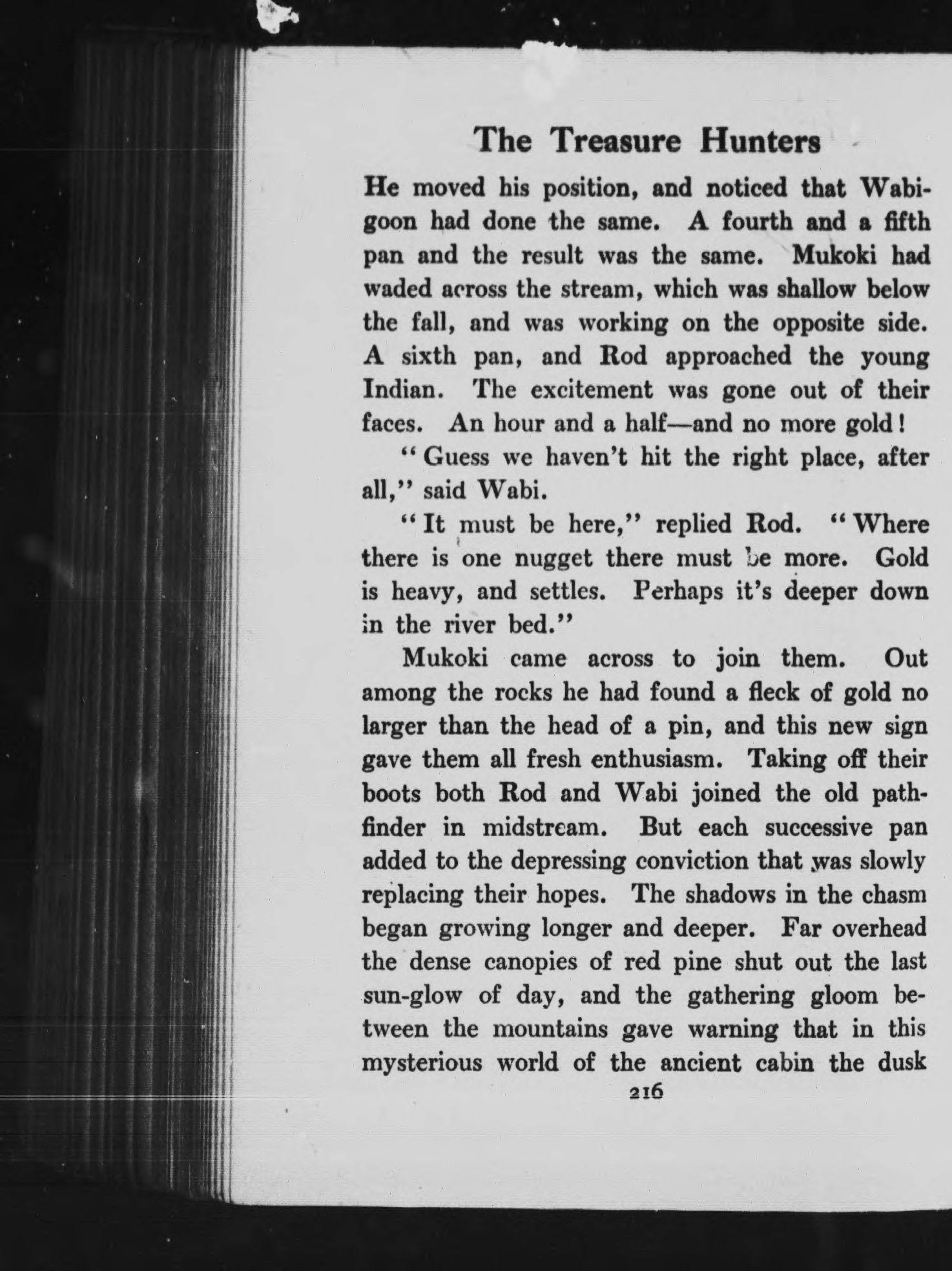 The Treasure Hunters

He moved his position, and noticed that Wabigoon had done the same. A fourth and a fifth pan and the result was the same. Mukoki had waded across the stream, which was shallow below the fall, and was working on the opposite side. A sixth pan, and Rod approached the young Indian. The excitement was gone out of their faces. An hour and a half—and no more gold!

"Guess we haven't hit the right place, after all," said Wabi.

"It must be here," replied Rod. "Where there is one nugget there must be more. Gold is heavy, and settles. Perhaps it's deeper down in the river bed."

Mukoki came across to join them. Out among the rocks he had found a fleck of gold no larger than the head of a pin, and this new sign gave them all fresh enthusiasm. Taking off their boots both Rod and Wabi joined the old pathfinder in midstream. But each successive pan added to the depressing conviction that was slowly replacing their hopes. The shadows in the chasm began growing longer and deeper. Far overhead the dense canopies of red pine shut out the last sun-glow of day, and the gathering gloom between the mountains gave warning that in this mysterious world of the ancient cabin the dusk

216